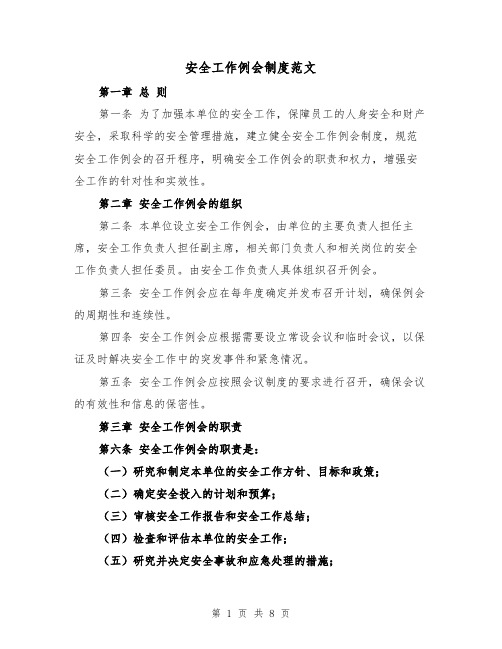 安全工作例会制度范文

第一章 总 则

第一条 为了加强本单位的安全工作，保障员工的人身安全和财产安全，采取科学的安全管理措施，建立健全安全工作例会制度，规范安全工作例会的召开程序，明确安全工作例会的职责和权力，增强安全工作的针对性和实效性。

第二章 安全工作例会的组织

第二条 本单位设立安全工作例会，由单位的主要负责人担任主席，安全工作负责人担任副主席，相关部门负责人和相关岗位的安全工作负责人担任委员。由安全工作负责人具体组织召开例会。

第三条 安全工作例会应在每年度确定并发布召开计划，确保例会的周期性和连续性。

第四条 安全工作例会应根据需要设立常设会议和临时会议，以保证及时解决安全工作中的突发事件和紧急情况。

第五条 安全工作例会应按照会议制度的要求进行召开，确保会议的有效性和信息的保密性。

第三章 安全工作例会的职责

第六条 安全工作例会的职责是：

（一）研究和制定本单位的安全工作方针、目标和政策；

（二）确定安全投入的计划和预算；

（三）审核安全工作报告和安全工作总结；

（四）检查和评估本单位的安全工作；

（五）研究并决定安全事故和应急处理的措施；

第 1 页 共 8 页